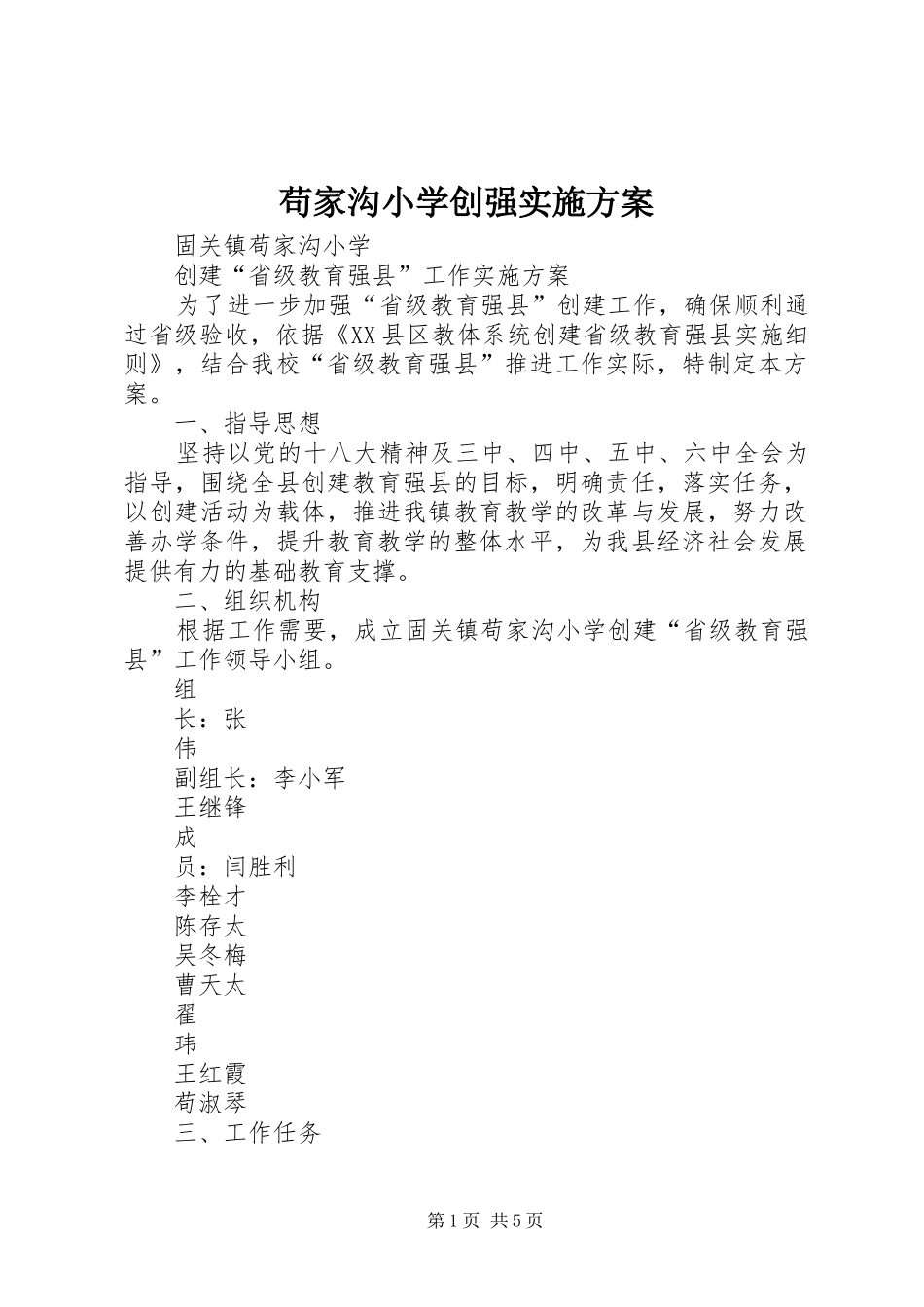 苟家沟小学创强实施方案

固关镇苟家沟小学

创建“省级教育强县”工作实施方案

为了进一步加强“省级教育强县”创建工作，确保顺利通过省级验收，依据《XX县区教体系统创建省级教育强县实施细则》，结合我校“省级教育强县”推进工作实际，特制定本方案。

一、指导思想

坚持以党的十八大精神及三中、四中、五中、六中全会为指导，围绕全县创建教育强县的目标，明确责任，落实任务，以创建活动为载体，推进我镇教育教学的改革与发展，努力改善办学条件，提升教育教学的整体水平，为我县经济社会发展提供有力的基础教育支撑。

二、组织机构

根据工作需要，成立固关镇苟家沟小学创建“省级教育强县”工作领导小组。

组

长：张

伟

副组长：李小军

王继锋

成

员：闫胜利

李栓才

陈存太

吴冬梅

曹天太

翟

玮

王红霞

苟淑琴

三、工作任务

第1页 共5页